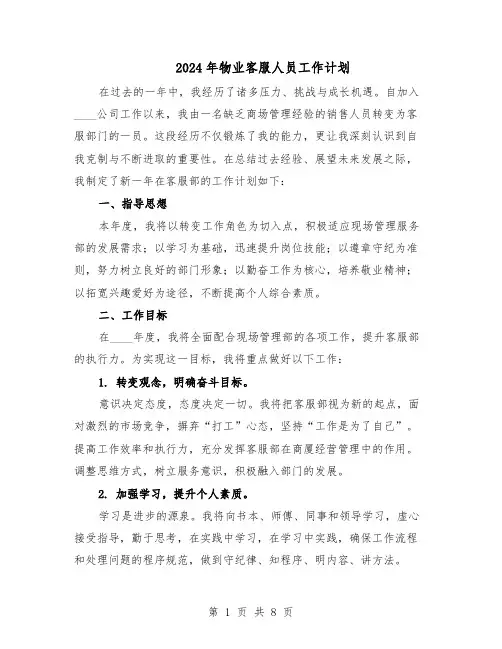 2024年物业客服人员工作计划

在过去的一年中，我经历了诸多压力、挑战与成长机遇。自加入____公司工作以来，我由一名缺乏商场管理经验的销售人员转变为客服部门的一员。这段经历不仅锻炼了我的能力，更让我深刻认识到自我克制与不断进取的重要性。在总结过去经验、展望未来发展之际，我制定了新一年在客服部的工作计划如下：

一、指导思想

本年度，我将以转变工作角色为切入点，积极适应现场管理服务部的发展需求；以学习为基础，迅速提升岗位技能；以遵章守纪为准则，努力树立良好的部门形象；以勤奋工作为核心，培养敬业精神；以拓宽兴趣爱好为途径，不断提高个人综合素质。

二、工作目标

在____年度，我将全面配合现场管理部的各项工作，提升客服部的执行力。为实现这一目标，我将重点做好以下工作：

1. 转变观念，明确奋斗目标。

意识决定态度，态度决定一切。我将把客服部视为新的起点，面对激烈的市场竞争，摒弃“打工”心态，坚持“工作是为了自己”。提高工作效率和执行力，充分发挥客服部在商厦经营管理中的作用。调整思维方式，树立服务意识，积极融入部门的发展。

2. 加强学习，提升个人素质。

学习是进步的源泉。我将向书本、师傅、同事和领导学习，虚心接受指导，勤于思考，在实践中学习，在学习中实践，确保工作流程和处理问题的程序规范，做到守纪律、知程序、明内容、讲方法。

第 1 页 共 8 页